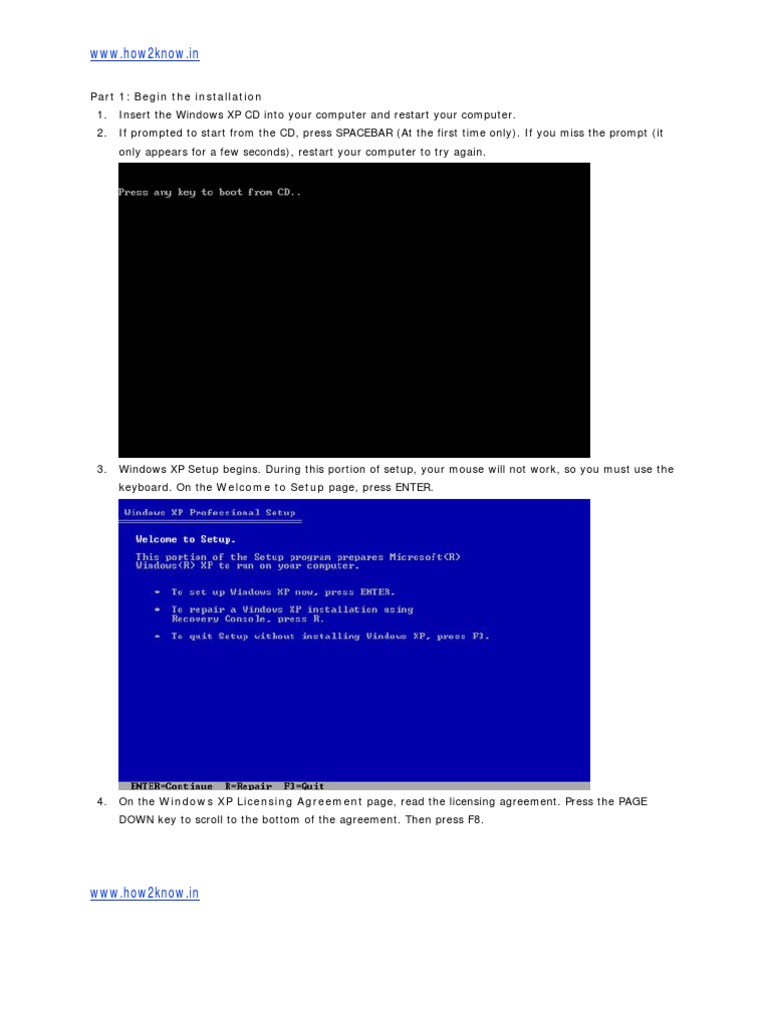 www.how2know.in

Part 1: Begin the installation

1. Insert the Windows XP CD into your computer and restart your computer.
2. If prompted to start from the CD, press SPACEBAR (At the first time only). If you miss the prompt (it only appears for a few seconds), restart your computer to try again.

Press any key to boot from CD..

3. Windows XP Setup begins. During this portion of setup, your mouse will not work, so you must use the keyboard. On the Welcome to Setup page, press ENTER.

Windows XP Professional Setup

Welcome to Setup.

This portion of the Setup program prepares Microsoft(R) Windows(R) XP to run on your computer.

• To set up Windows XP now, press ENTER.

• To repair a Windows XP installation using Recovery Console, press R.

• To quit Setup without installing Windows XP, press F3.

ENTER=Continue R=Repair F3=Quit

4. On the Windows XP Licensing Agreement page, read the licensing agreement. Press the PAGE DOWN key to scroll to the bottom of the agreement. Then press F8.

www.how2know.in